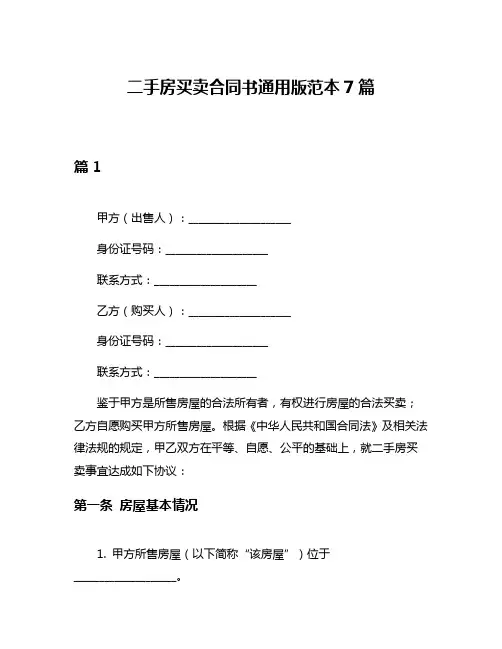 二手房买卖合同书通用版范本 7 篇

篇 1

甲方（出售人）：__________________

身份证号码：__________________

联系方式：__________________

乙方（购买人）：__________________

身份证号码：__________________

联系方式：__________________

鉴于甲方是所售房屋的合法所有者，有权进行房屋的合法买卖；乙方自愿购买甲方所售房屋。根据《中华人民共和国合同法》及相关法律法规的规定，甲乙双方在平等、自愿、公平的基础上，就二手房买卖事宜达成如下协议：

第一条 房屋基本情况

1. 甲方所售房屋（以下简称“该房屋”）位于__________________。